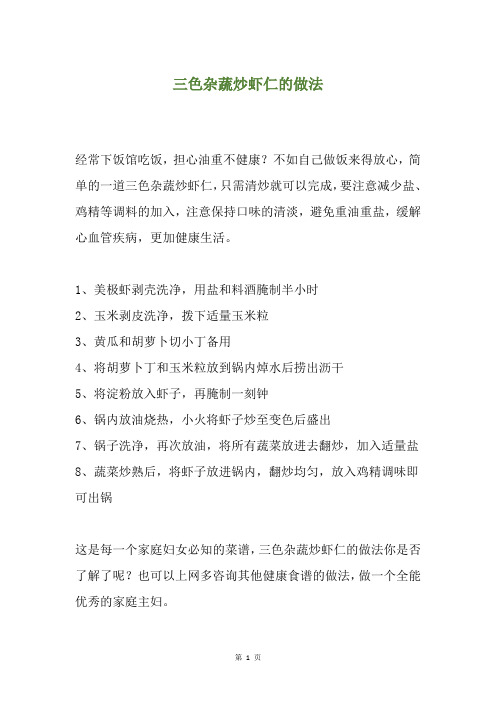 三色杂蔬炒虾仁的做法

经常下饭馆吃饭，担心油重不健康？不如自己做饭来得放心，简单的一道三色杂蔬炒虾仁，只需清炒就可以完成，要注意减少盐、鸡精等调料的加入，注意保持口味的清淡，避免重油重盐，缓解心血管疾病，更加健康生活。

1、美极虾剥壳洗净，用盐和料酒腌制半小时
2、玉米剥皮洗净，拨下适量玉米粒
3、黄瓜和胡萝卜切小丁备用
4、将胡萝卜丁和玉米粒放到锅内焯水后捞出沥干
5、将淀粉放入虾子，再腌制一刻钟
6、锅内放油烧热，小火将虾子炒至变色后盛出
7、锅子洗净，再次放油，将所有蔬菜放进去翻炒，加入适量盐
8、蔬菜炒熟后，将虾子放进锅内，翻炒均匀，放入鸡精调味即可出锅

这是每一个家庭妇女必知的菜谱，三色杂蔬炒虾仁的做法你是否了解了呢？也可以上网多咨询其他健康食谱的做法，做一个全能优秀的家庭主妇。

第 1 页